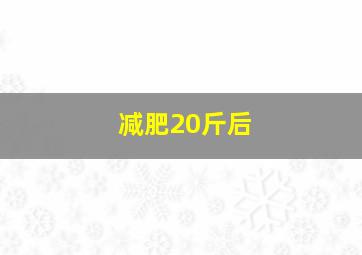 减肥20斤后